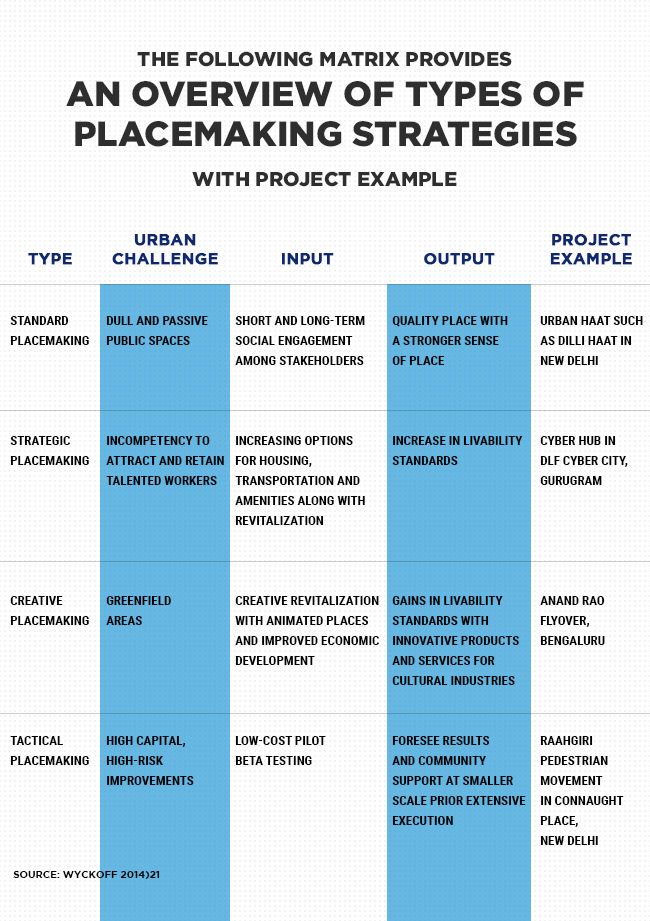 THE FOLLOWING MATRIX PROVIDES
AN OVERVIEW OF TYPES OF PLACEMAKING STRATEGIES
WITH PROJECT EXAMPLE

| TYPE | URBAN CHALLENGE | INPUT | OUTPUT | PROJECT EXAMPLE |
|---|---|---|---|---|
| STANDARD PLACEMAKING | DULL AND PASSIVE PUBLIC SPACES | SHORT AND LONG-TERM SOCIAL ENGAGEMENT AMONG STAKEHOLDERS | QUALITY PLACE WITH A STRONGER SENSE OF PLACE | URBAN HAAT SUCH AS DILLI HAAT IN NEW DELHI |
| STRATEGIC PLACEMAKING | INCOMPETENCY TO ATTRACT AND RETAIN TALENTED WORKERS | INCREASING OPTIONS FOR HOUSING, TRANSPORTATION AND AMENITIES ALONG WITH REVITALIZATION | INCREASE IN LIVABILITY STANDARDS | CYBER HUB IN DLF CYBER CITY, GURUGRAM |
| CREATIVE PLACEMAKING | GREENFIELD AREAS | CREATIVE REVITALIZATION WITH ANIMATED PLACES AND IMPROVED ECONOMIC DEVELOPMENT | GAINS IN LIVABILITY STANDARDS WITH INNOVATIVE PRODUCTS AND SERVICES FOR CULTURAL INDUSTRIES | ANAND RAO FLYOVER, BENGALURU |
| TACTICAL PLACEMAKING | HIGH CAPITAL, HIGH-RISK IMPROVEMENTS | LOW-COST PILOT BETA TESTING | FORESEE RESULTS AND COMMUNITY SUPPORT AT SMALLER SCALE PRIOR EXTENSIVE EXECUTION | RAAHGIRI PEDESTRIAN MOVEMENT IN CONNAUGHT PLACE, NEW DELHI |

SOURCE: WYCKOFF 2014)21